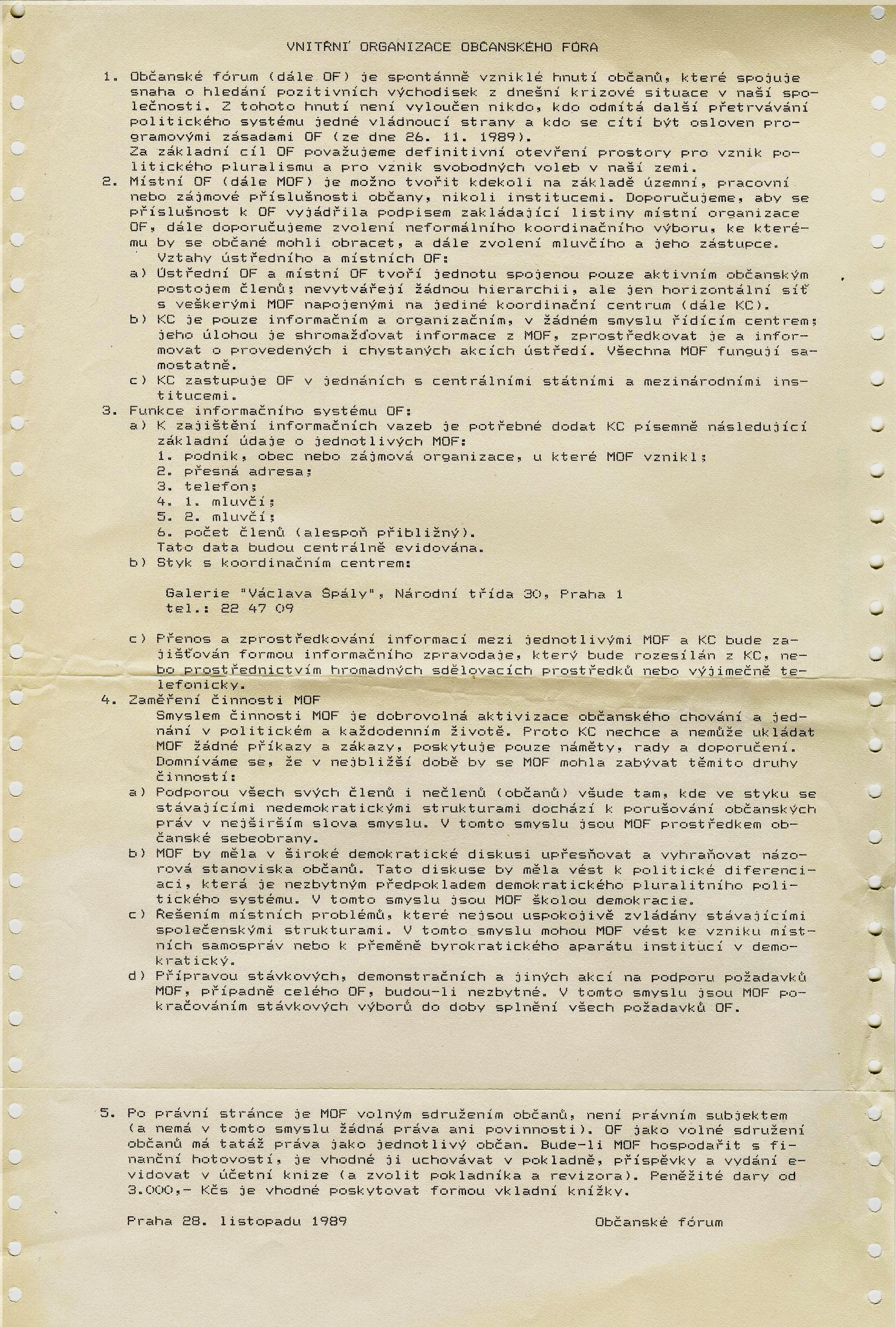 VNITŘNÍ ORGANIZACE OBČANSKÉHO FÓRA

1. Občanské fórum (dále OF) je spontánně vzniklé hnutí občanů, které spojuje snaha o hledání pozitivních východisek z dnešní krizové situace v naší společnosti. Z tohoto hnutí není vyloučen nikdo, kdo odmítá další přetrvávání politického systému jedné vládnoucí strany a kdo se cítí být osloven programovými zásadami OF (ze dne 26. 11. 1989).
Za základní cíl OF považujeme definitivní otevření prostory pro vznik politického pluralismu a pro vznik svobodných voleb v naší zemi.

2. Místní OF (dále MOF) je možno tvořit kdekoli na základě územní, pracovní nebo zájmové příslušnosti občany, nikoli institucemi. Doporučujeme, aby se příslušnost k OF vyjádřila podpisem zakládající listiny místní organizace OF, dále doporučujeme zvolení neformálního koordinačního výboru, ke kterému by se občané mohli obracet, a dále zvolení mluvčího a jeho zástupce.
Vztahy ústředního a místních OF:
a) Ústřední OF a místní OF tvoří jednotu spojenou pouze aktivním občanským postojem členů; nevytvářejí žádnou hierarchii, ale jen horizontální síť s veškerými MOF napojenými na jediné koordinační centrum (dále KC).
b) KC je pouze informačním a organizačním, v žádném smyslu řídícím centrem; jeho úlohou je shromažďovat informace z MOF, zprostředkovat je a informovat o provedených i chystaných akcích ústředí. Všechna MOF fungují samostatně.
c) KC zastupuje OF v jednáních s centrálními státními a mezinárodními institucemi.

3. Funkce informačního systému OF:
a) K zajištění informačních vazeb je potřebné dodat KC písemně následující základní údaje o jednotlivých MOF:
1. podnik, obec nebo zájmová organizace, u které MOF vznikl;
2. přesná adresa;
3. telefon;
4. 1. mluvčí;
5. 2. mluvčí;
6. počet členů (alespoň přibližný).
Tato data budou centrálně evidována.
b) Styk s koordinačním centrem:

Galerie "Václava Špály", Národní třída 30, Praha 1
tel.: 22 47 09

c) Přenos a zprostředkování informací mezi jednotlivými MOF a KC bude zajišťován formou informačního zpravodaje, který bude rozesílán z KC, nebo prostřednictvím hromadných sdělovacích prostředků nebo výjimečně telefonicky.

4. Zaměření činnosti MOF
Smyslem činnosti MOF je dobrovolná aktivizace občanského chování a jednání v politickém a každodenním životě. Proto KC nechce a nemůže ukládat MOF žádné příkazy a zákazy, poskytuje pouze náměty, rady a doporučení. Domníváme se, že v nejbližší době by se MOF mohla zabývat těmito druhy činností:
a) Podporou všech svých členů i nečlenů (občanů) všude tam, kde ve styku se stávajícími nedemokratickými strukturami dochází k porušování občanských práv v nejširším slova smyslu. V tomto smyslu jsou MOF prostředkem občanské sebeobrany.
b) MOF by měla v široké demokratické diskusi upřesňovat a vyhraňovat názorová stanoviska občanů. Tato diskuse by měla vést k politické diferenciaci, která je nezbytným předpokladem demokratického pluralitního politického systému. V tomto smyslu jsou MOF školou demokracie.
c) Řešením místních problémů, které nejsou uspokojivě zvládány stávajícími společenskými strukturami. V tomto smyslu mohou MOF vést ke vzniku místních samospráv nebo k přeměně byrokratického aparátu institucí v demokratický.
d) Přípravou stávkových, demonstračních a jiných akcí na podporu požadavků MOF, případně celého OF, budou-li nezbytné. V tomto smyslu jsou MOF pokračováním stávkových výborů do doby splnění všech požadavků OF.

5. Po právní stránce je MOF volným sdružením občanů, není právním subjektem (a nemá v tomto smyslu žádná práva ani povinnosti). OF jako volné sdružení občanů má tatáž práva jako jednotlivý občan. Bude-li MOF hospodařit s finanční hotovostí, je vhodné ji uchovávat v pokladně, příspěvky a vydání evidovat v účetní knize (a zvolit pokladníka a revizora). Peněžité dary od 3.000,- Kčs je vhodné poskytovat formou vkladní knížky.

Praha 28. listopadu 1989 Občanské fórum